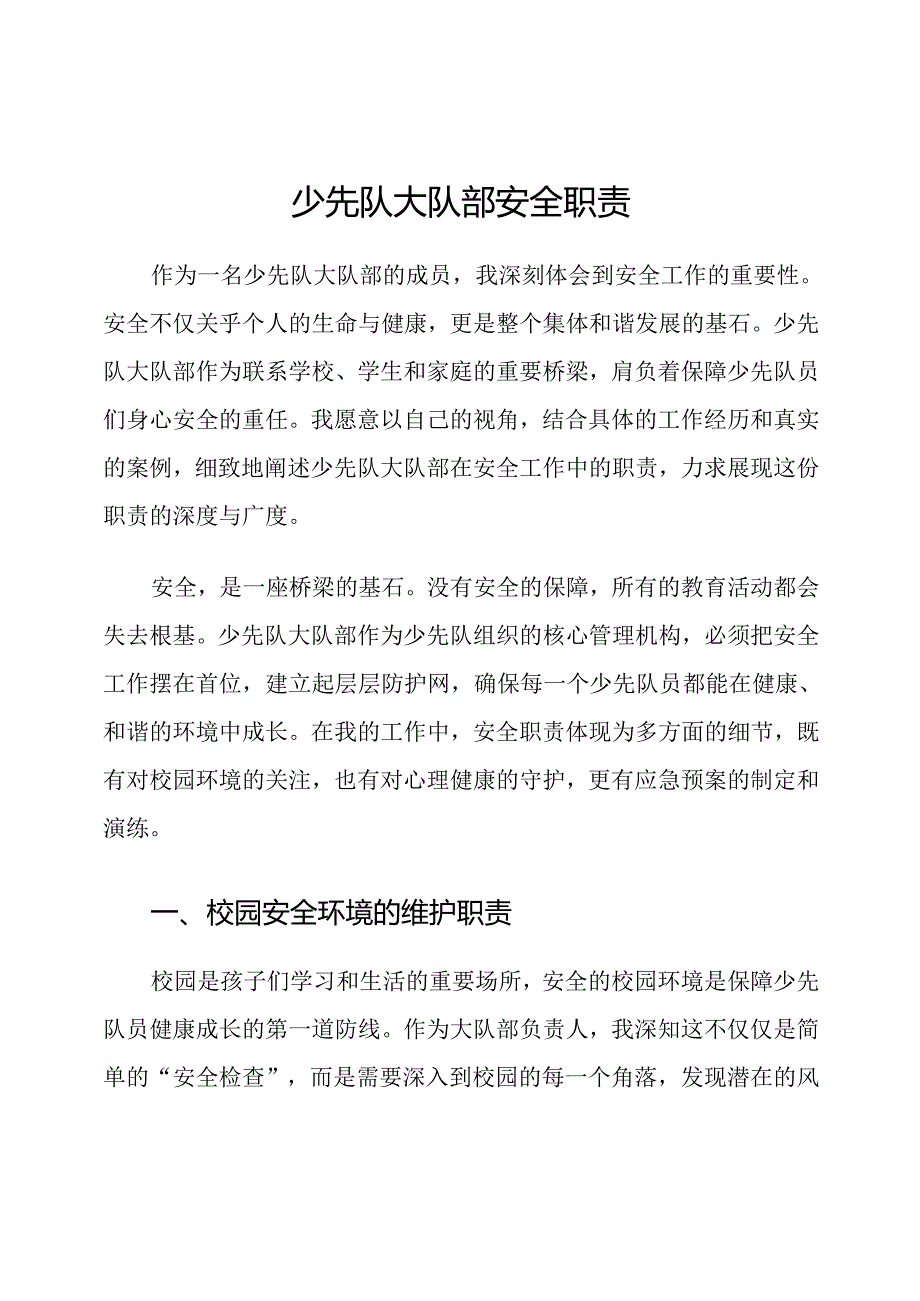 少先队大队部安全职责

作为一名少先队大队部的成员，我深刻体会到安全工作的重要性。安全不仅关乎个人的生命与健康，更是整个集体和谐发展的基石。少先队大队部作为联系学校、学生和家庭的重要桥梁，肩负着保障少先队员们身心安全的重任。我愿意以自己的视角，结合具体的工作经历和真实的案例，细致地阐述少先队大队部在安全工作中的职责，力求展现这份职责的深度与广度。

安全，是一座桥梁的基石。没有安全的保障，所有的教育活动都会失去根基。少先队大队部作为少先队组织的核心管理机构，必须把安全工作摆在首位，建立起层层防护网，确保每一个少先队员都能在健康、和谐的环境中成长。在我的工作中，安全职责体现为多方面的细节，既有对校园环境的关注，也有对心理健康的守护，更有应急预案的制定和演练。

一、校园安全环境的维护职责

校园是孩子们学习和生活的重要场所，安全的校园环境是保障少先队员健康成长的第一道防线。作为大队部负责人，我深知这不仅仅是简单的“安全检查”，而是需要深入到校园的每一个角落，发现潜在的风